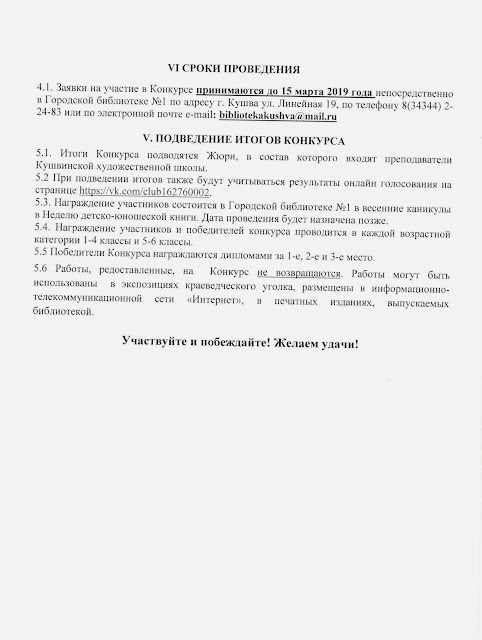 VI СРОКИ ПРОВЕДЕНИЯ

4.1. Заявки на участие в Конкурсе принимаются до 15 марта 2019 года непосредственно в Городской библиотеке №1 по адресу г. Кушва ул. Линейная 19, по телефону 8(34344) 2-24-83 или по электронной почте e-mail: bibliotekakushva@mail.ru

V. ПОДВЕДЕНИЕ ИТОГОВ КОНКУРСА

5.1. Итоги Конкурса подводятся Жюри, в состав которого входят преподаватели Кушвинской художественной школы.
5.2 При подведении итогов также будут учитываться результаты онлайн голосования на странице https://vk.com/club162760002.
5.3. Награждение участников состоится в Городской библиотеке №1 в весенние каникулы в Неделю детско-юношеской книги. Дата проведения будет назначена позже.
5.4. Награждение участников и победителей конкурса проводится в каждой возрастной категории 1-4 классы и 5-6 классы.
5.5 Победители Конкурса награждаются дипломами за 1-е, 2-е и 3-е место.
5.6 Работы, редоставленные, на Конкурс не возвращаются. Работы могут быть использованы в экспозициях краеведческого уголка, размещены в информационно-телекоммуникационной сети «Интернет», в печатных изданиях, выпускаемых библиотекой.

Участвуйте и побеждайте! Желаем удачи!